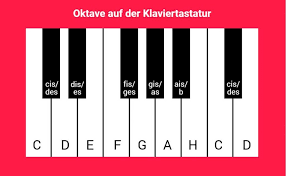 Oktave auf der Klaviertastatur

cis/
des

dis/
es

fis/
ges

gis/
as

ais/
b

cis/
des

C D E F G A H C D